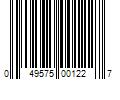 0 49575 00122 7